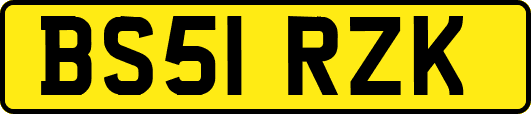 BS51 RZK